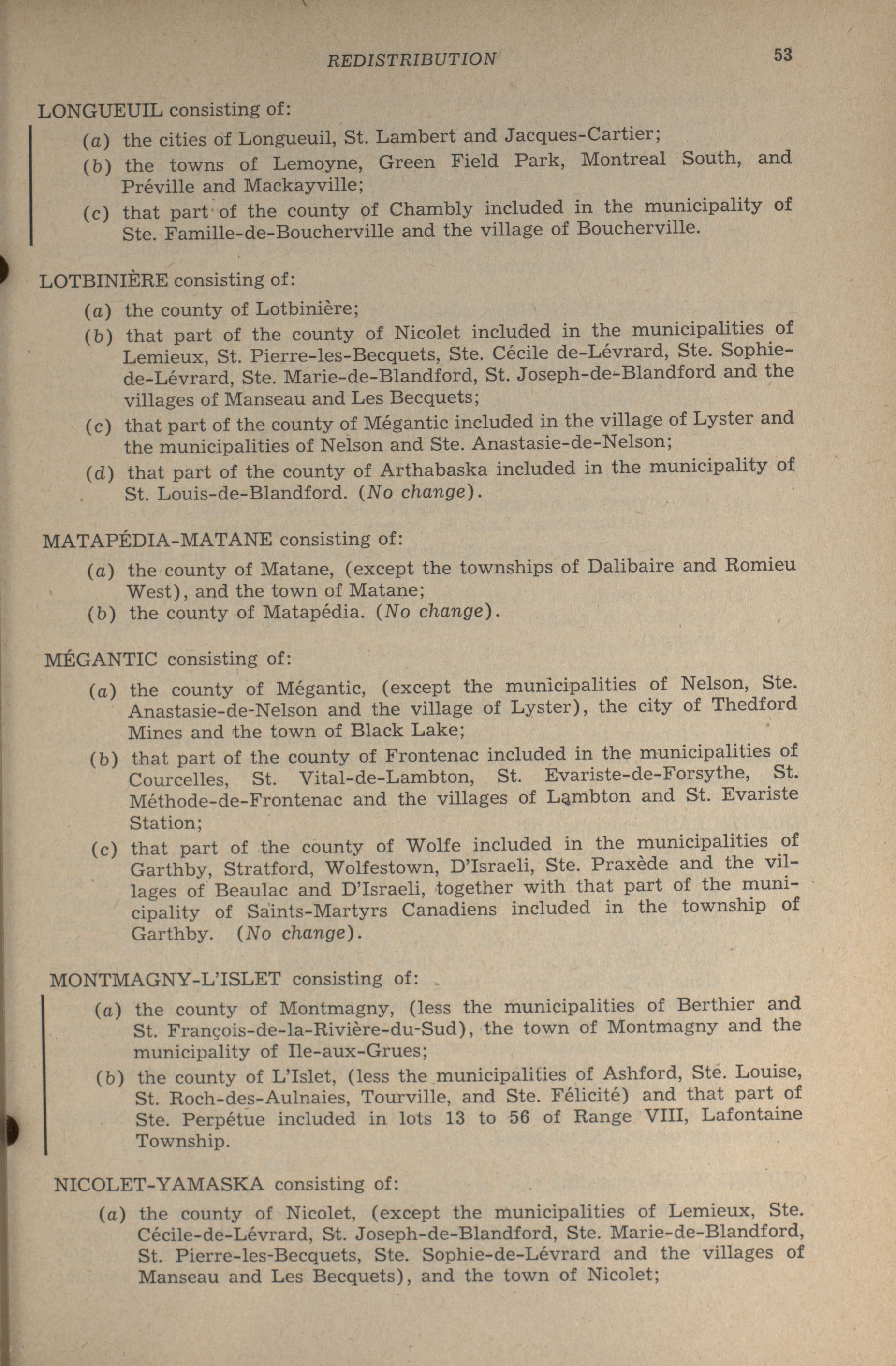 REDISTRIBUTION 53

LONGUEUIL consisting of:

(a) the cities of Longueuil, St. Lambert and Jacques-Cartier;

(b) the towns of Lemoyne, Green Field Park, Montreal South, and Préville and Mackayville;

(c) that part of the county of Chambly included in the municipality of Ste. Famille-de-Boucherville and the village of Boucherville.

LOTBINIÈRE consisting of:

(a) the county of Lotbinière;

(b) that part of the county of Nicolet included in the municipalities of Lemieux, St. Pierre-les-Becquets, Ste. Cécile de-Lévrard, Ste. Sophie-de-Lévrard, Ste. Marie-de-Blandford, St. Joseph-de-Blandford and the villages of Manseau and Les Becquets;

(c) that part of the county of Mégantic included in the village of Lyster and the municipalities of Nelson and Ste. Anastasie-de-Nelson;

(d) that part of the county of Arthabaska included in the municipality of St. Louis-de-Blandford. (No change).

MATAPÉDIA-MATANE consisting of:

(a) the county of Matane, (except the townships of Dalibaire and Romieu West), and the town of Matane;

(b) the county of Matapédia. (No change).

MÉGANTIC consisting of:

(a) the county of Mégantic, (except the municipalities of Nelson, Ste. Anastasie-de-Nelson and the village of Lyster), the city of Thedford Mines and the town of Black Lake;

(b) that part of the county of Frontenac included in the municipalities of Courcelles, St. Vital-de-Lambton, St. Evariste-de-Forsythe, St. Méthode-de-Frontenac and the villages of Lambton and St. Evariste Station;

(c) that part of the county of Wolfe included in the municipalities of Garthby, Stratford, Wolfestown, D'Israeli, Ste. Praxède and the villages of Beaulac and D'Israeli, together with that part of the municipality of Saints-Martyrs Canadiens included in the township of Garthby. (No change).

MONTMAGNY-L'ISLET consisting of:

(a) the county of Montmagny, (less the municipalities of Berthier and St. François-de-la-Rivière-du-Sud), the town of Montmagny and the municipality of Ile-aux-Grues;

(b) the county of L'Islet, (less the municipalities of Ashford, Ste. Louise, St. Roch-des-Aulnaies, Tourville, and Ste. Félicité) and that part of Ste. Perpétue included in lots 13 to 56 of Range VIII, Lafontaine Township.

NICOLET-YAMASKA consisting of:

(a) the county of Nicolet, (except the municipalities of Lemieux, Ste. Cécile-de-Lévrard, St. Joseph-de-Blandford, Ste. Marie-de-Blandford, St. Pierre-les-Becquets, Ste. Sophie-de-Lévrard and the villages of Manseau and Les Becquets), and the town of Nicolet;